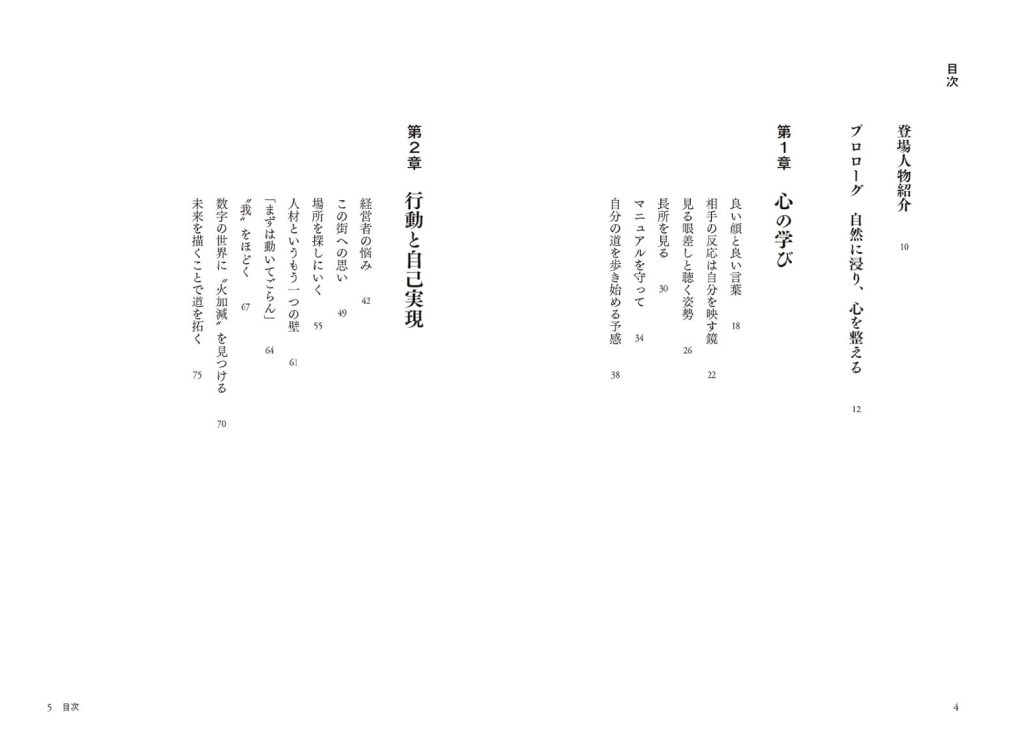 目次

登場人物紹介 10

プロローグ 自然に浸り、心を整える 12

第1章 心の学び

良い顔と良い言葉 18
相手の反応は自分を映す鏡 22
見る眼差しと聴く姿勢 26
長所を見る 30
マニュアルを守って 34
自分の道を歩き始める予感 38

第2章 行動と自己実現

経営者の悩み 42
この街への思い 49
場所を探しにいく 55
人材というもう一つの壁 61
「まずは動いてごらん」 64
〝我〟をほどく 67
数字の世界に〝火加減〟を見つける 70
未来を描くことで道を拓く 75

5 目次

4